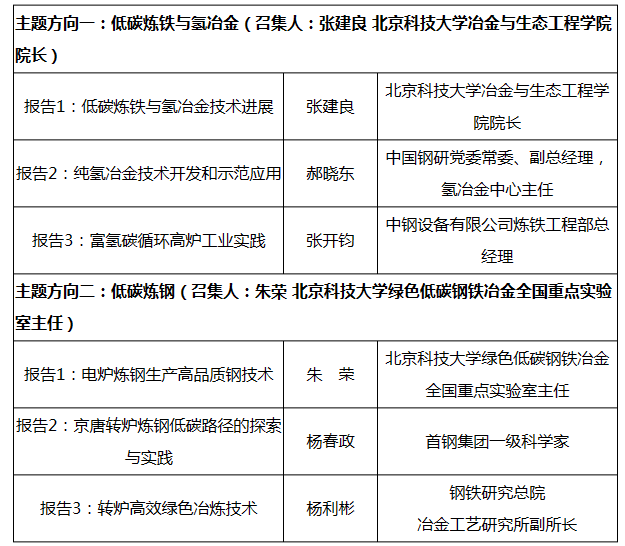 | 主题方向一：低碳炼铁与氢冶金（召集人：张建良 北京科技大学冶金与生态工程学院院长） | | |
|---|---|---|
| 报告1：低碳炼铁与氢冶金技术进展 | 张建良 | 北京科技大学冶金与生态工程学院院长 |
| 报告2：纯氢冶金技术开发和示范应用 | 郝晓东 | 中国钢研党委常委、副总经理，氢冶金中心主任 |
| 报告3：富氢碳循环高炉工业实践 | 张开钧 | 中钢设备有限公司炼铁工程部总经理 |
| 主题方向二：低碳炼钢（召集人：朱荣 北京科技大学绿色低碳钢铁冶金全国重点实验室主任） | | |
| 报告1：电炉炼钢生产高品质钢技术 | 朱 荣 | 北京科技大学绿色低碳钢铁冶金全国重点实验室主任 |
| 报告2：京唐转炉炼钢低碳路径的探索与实践 | 杨春政 | 首钢集团一级科学家 |
| 报告3：转炉高效绿色冶炼技术 | 杨利彬 | 钢铁研究总院 冶金工艺研究所副所长 |